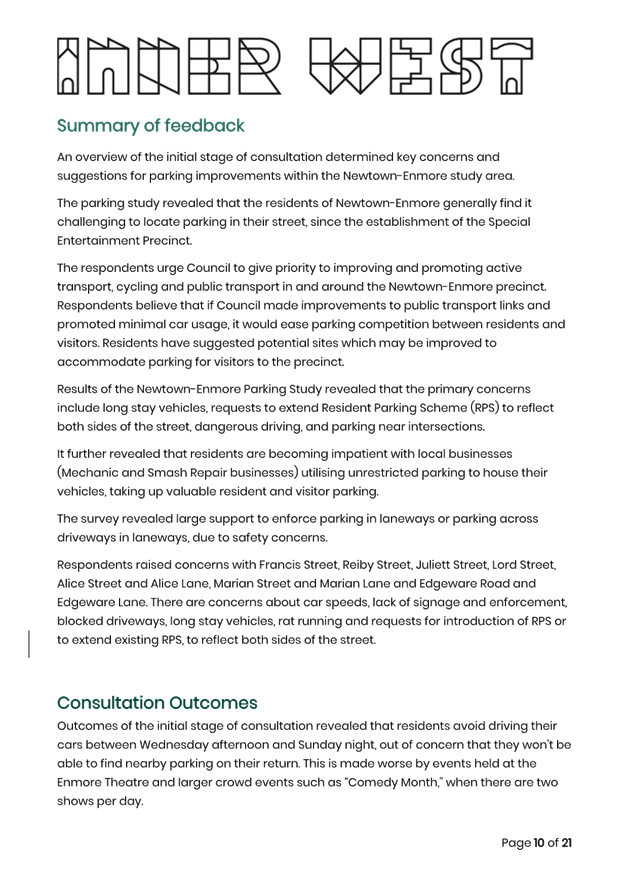 INNER WEST

Summary of feedback

An overview of the initial stage of consultation determined key concerns and suggestions for parking improvements within the Newtown-Enmore study area.

The parking study revealed that the residents of Newtown-Enmore generally find it challenging to locate parking in their street, since the establishment of the Special Entertainment Precinct.

The respondents urge Council to give priority to improving and promoting active transport, cycling and public transport in and around the Newtown-Enmore precinct. Respondents believe that if Council made improvements to public transport links and promoted minimal car usage, it would ease parking competition between residents and visitors. Residents have suggested potential sites which may be improved to accommodate parking for visitors to the precinct.

Results of the Newtown-Enmore Parking Study revealed that the primary concerns include long stay vehicles, requests to extend Resident Parking Scheme (RPS) to reflect both sides of the street, dangerous driving, and parking near intersections.

It further revealed that residents are becoming impatient with local businesses (Mechanic and Smash Repair businesses) utilising unrestricted parking to house their vehicles, taking up valuable resident and visitor parking.

The survey revealed large support to enforce parking in laneways or parking across driveways in laneways, due to safety concerns.

Respondents raised concerns with Francis Street, Reiby Street, Juliett Street, Lord Street, Alice Street and Alice Lane, Marian Street and Marian Lane and Edgeware Road and Edgeware Lane. There are concerns about car speeds, lack of signage and enforcement, blocked driveways, long stay vehicles, rat running and requests for introduction of RPS or to extend existing RPS, to reflect both sides of the street.

Consultation Outcomes

Outcomes of the initial stage of consultation revealed that residents avoid driving their cars between Wednesday afternoon and Sunday night, out of concern that they won't be able to find nearby parking on their return. This is made worse by events held at the Enmore Theatre and larger crowd events such as "Comedy Month," when there are two shows per day.

Page 10 of 21